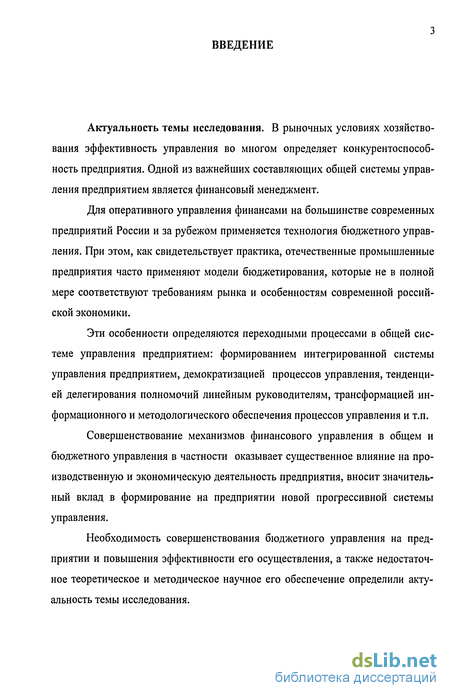 3

ВВЕДЕНИЕ

Актуальность темы исследования. В рыночных условиях хозяйствования эффективность управления во многом определяет конкурентоспособность предприятия. Одной из важнейших составляющих общей системы управления предприятием является финансовый менеджмент.

Для оперативного управления финансами на большинстве современных предприятий России и за рубежом применяется технология бюджетного управления. При этом, как свидетельствует практика, отечественные промышленные предприятия часто применяют модели бюджетирования, которые не в полной мере соответствуют требованиям рынка и особенностям современной российской экономики.

Эти особенности определяются переходными процессами в общей системе управления предприятием: формированием интегрированной системы управления предприятием, демократизацией процессов управления, тенденцией делегирования полномочий линейным руководителям, трансформацией информационного и методологического обеспечения процессов управления и т.п.

Совершенствование механизмов финансового управления в общем и бюджетного управления в частности оказывает существенное влияние на производственную и экономическую деятельность предприятия, вносит значительный вклад в формирование на предприятии новой прогрессивной системы управления.

Необходимость совершенствования бюджетного управления на предприятии и повышения эффективности его осуществления, а также недостаточное теоретическое и методическое научное его обеспечение определили актуальность темы исследования.

dsLib.net
библиотека диссертаций